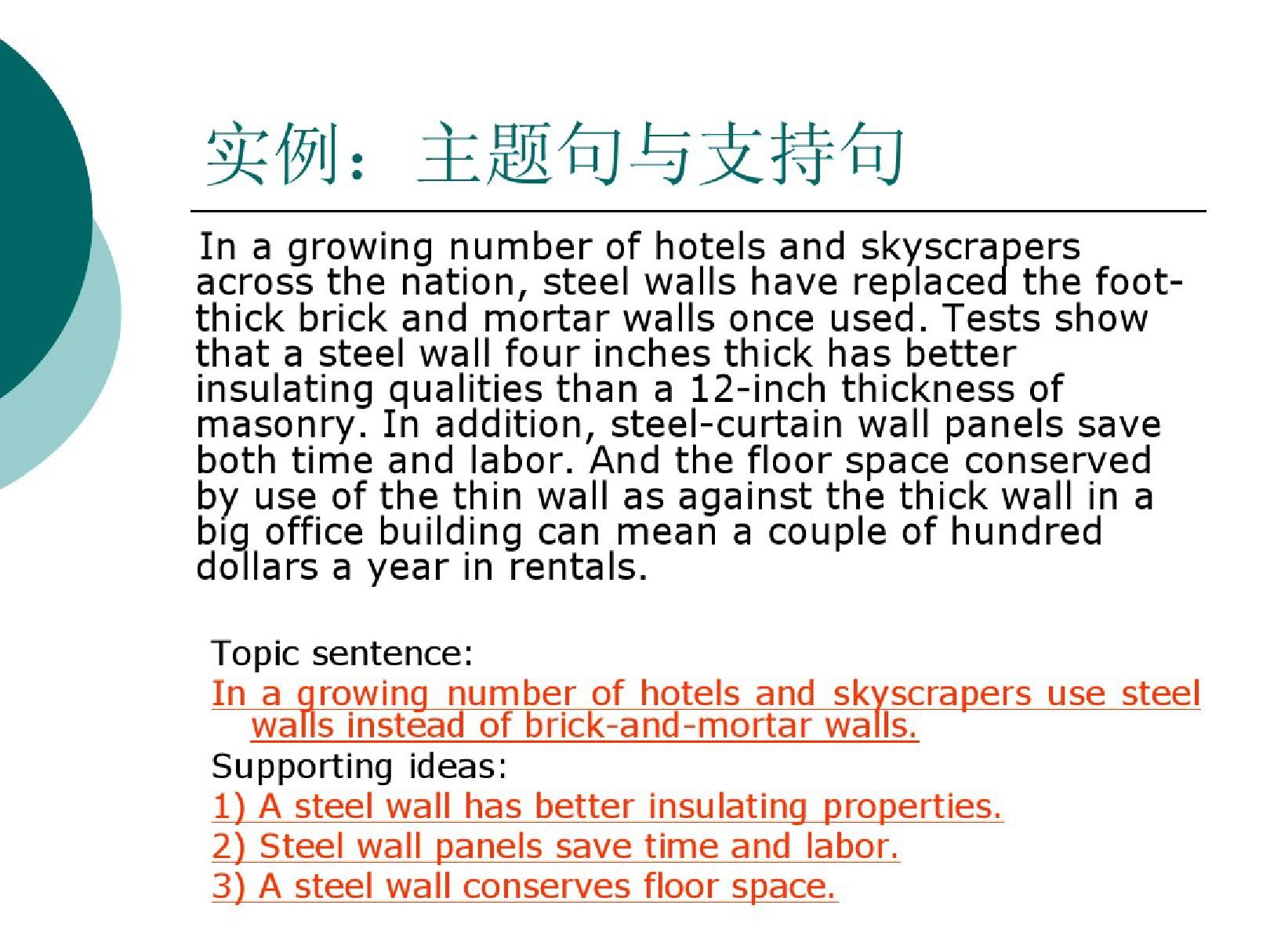 实例：主题句与支持句

In a growing number of hotels and skyscrapers across the nation, steel walls have replaced the foot-thick brick and mortar walls once used. Tests show that a steel wall four inches thick has better insulating qualities than a 12-inch thickness of masonry. In addition, steel-curtain wall panels save both time and labor. And the floor space conserved by use of the thin wall as against the thick wall in a big office building can mean a couple of hundred dollars a year in rentals.

Topic sentence:
In a growing number of hotels and skyscrapers use steel walls instead of brick-and-mortar walls.
Supporting ideas:
1) A steel wall has better insulating properties.
2) Steel wall panels save time and labor.
3) A steel wall conserves floor space.